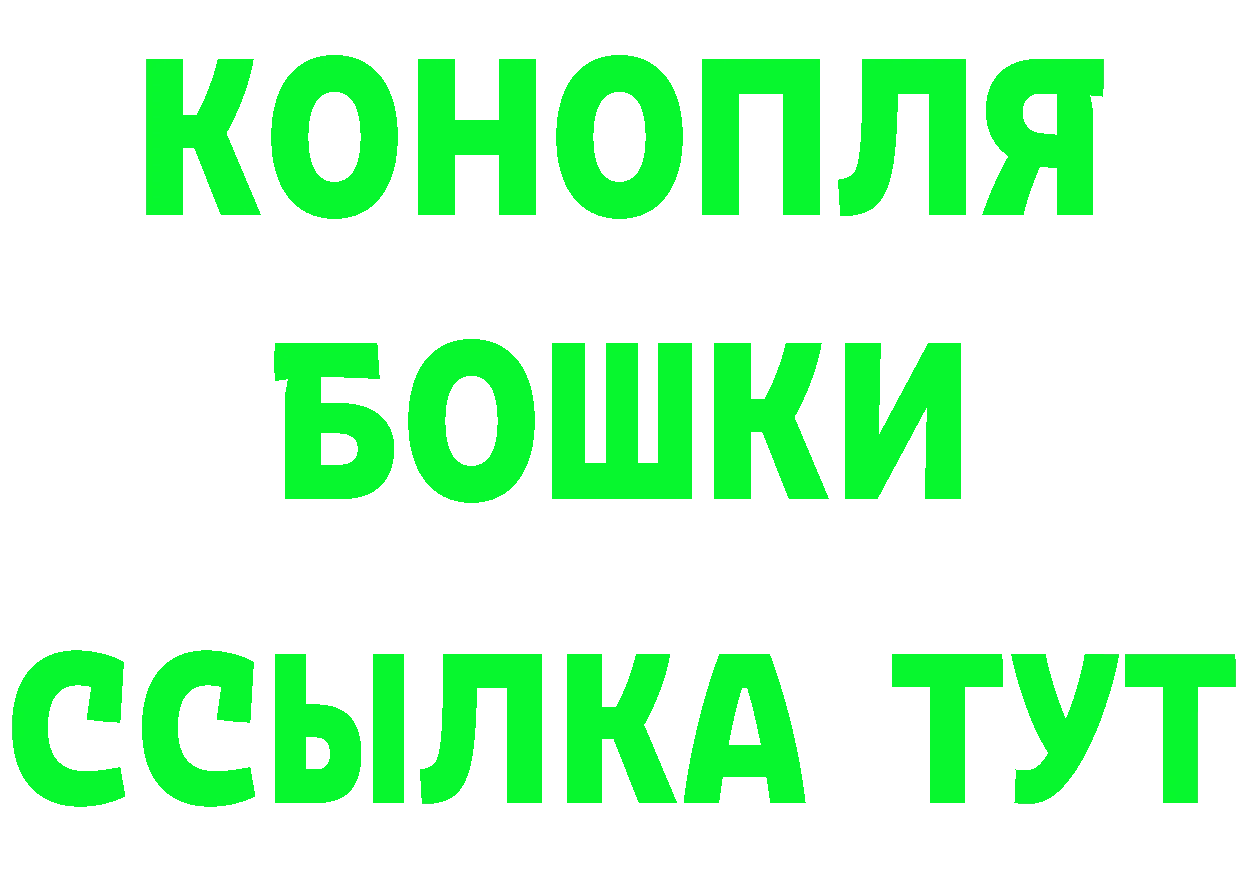 КОНОПЛЯ

БОШКИ

ССЫЛКА ТУТ